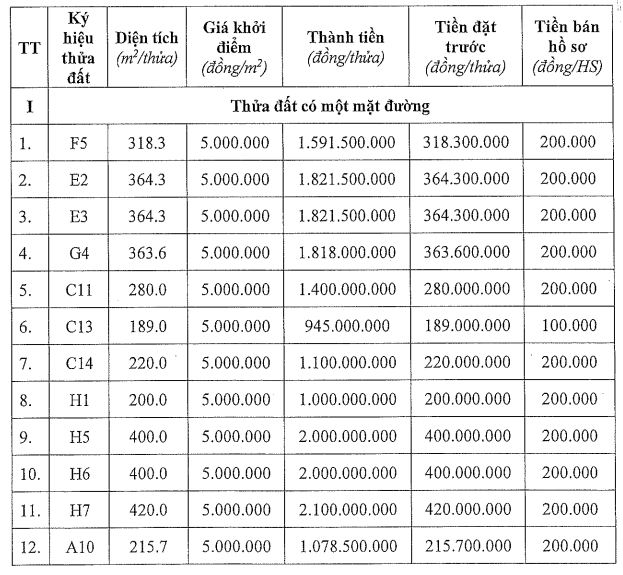 | TT | Ký hiệu thửa đất | Diện tích ($m^2$/thửa) | Giá khởi điểm (đồng/$m^2$) | Thành tiền (đồng/thửa) | Tiền đặt trước (đồng/thửa) | Tiền bán hồ sơ (đồng/HS) |
|---|---|---|---|---|---|---|
| I | Thửa đất có một mặt đường | | | | | |
| 1. | F5 | 318.3 | 5.000.000 | 1.591.500.000 | 318.300.000 | 200.000 |
| 2. | E2 | 364.3 | 5.000.000 | 1.821.500.000 | 364.300.000 | 200.000 |
| 3. | E3 | 364.3 | 5.000.000 | 1.821.500.000 | 364.300.000 | 200.000 |
| 4. | G4 | 363.6 | 5.000.000 | 1.818.000.000 | 363.600.000 | 200.000 |
| 5. | C11 | 280.0 | 5.000.000 | 1.400.000.000 | 280.000.000 | 200.000 |
| 6. | C13 | 189.0 | 5.000.000 | 945.000.000 | 189.000.000 | 100.000 |
| 7. | C14 | 220.0 | 5.000.000 | 1.100.000.000 | 220.000.000 | 200.000 |
| 8. | H1 | 200.0 | 5.000.000 | 1.000.000.000 | 200.000.000 | 200.000 |
| 9. | H5 | 400.0 | 5.000.000 | 2.000.000.000 | 400.000.000 | 200.000 |
| 10. | H6 | 400.0 | 5.000.000 | 2.000.000.000 | 400.000.000 | 200.000 |
| 11. | H7 | 420.0 | 5.000.000 | 2.100.000.000 | 420.000.000 | 200.000 |
| 12. | A10 | 215.7 | 5.000.000 | 1.078.500.000 | 215.700.000 | 200.000 |